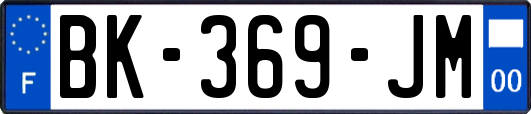 F
BK-369-JM
00